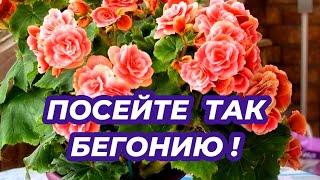 ПОСЕЙТЕ ТАК БЕГОНИЮ !